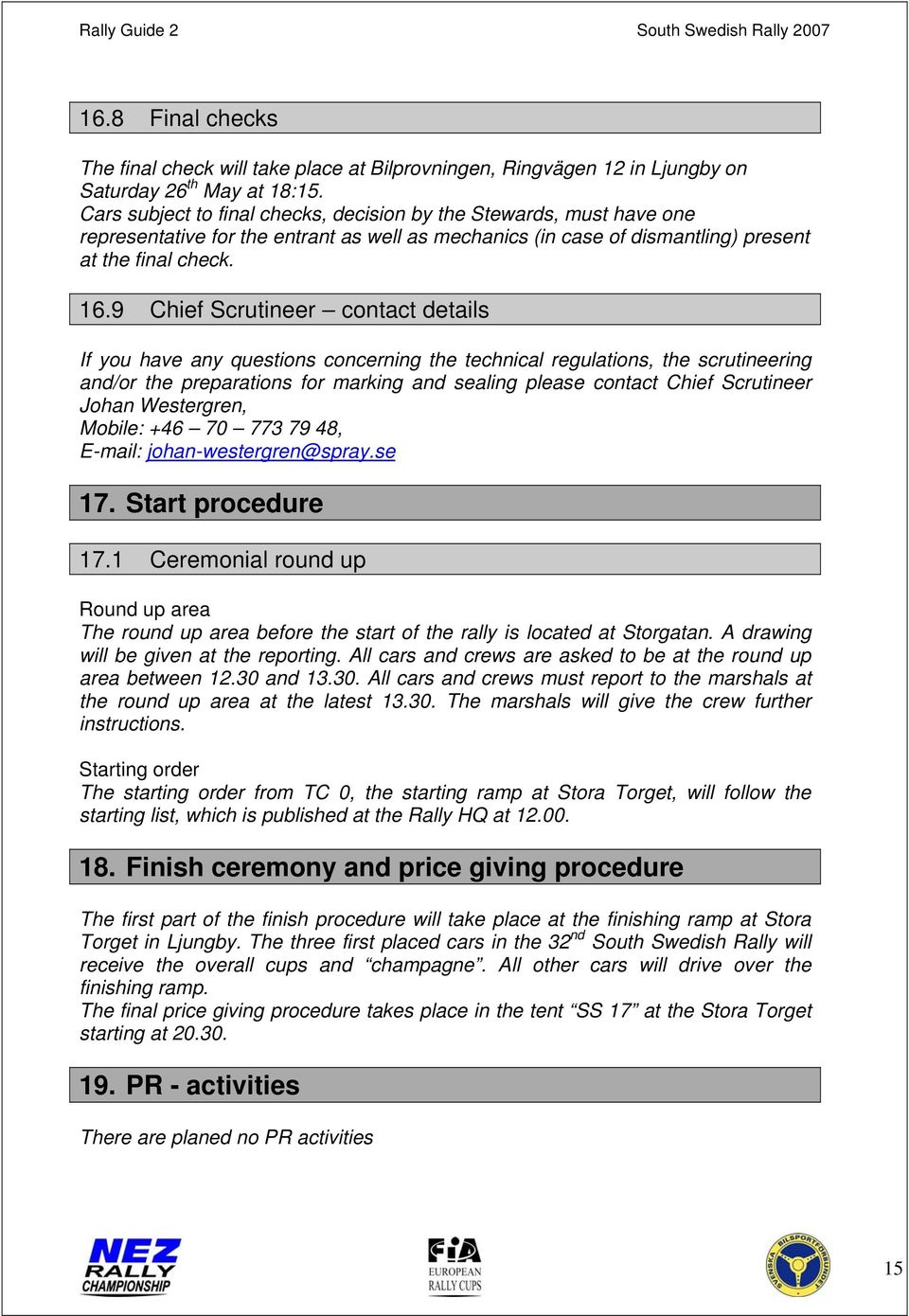 Rally Guide 2

South Swedish Rally 2007

16.8 Final checks

The final check will take place at Bilprovningen, Ringvägen 12 in Ljungby on Saturday 26$^{th}$ May at 18:15.
Cars subject to final checks, decision by the Stewards, must have one representative for the entrant as well as mechanics (in case of dismantling) present at the final check.

16.9 Chief Scrutineer – contact details

If you have any questions concerning the technical regulations, the scrutineering and/or the preparations for marking and sealing please contact Chief Scrutineer Johan Westergren,
Mobile: +46 – 70 – 773 79 48,
E-mail: johan-westergren@spray.se

17. Start procedure

17.1 Ceremonial round up

Round up area
The round up area before the start of the rally is located at Storgatan. A drawing will be given at the reporting. All cars and crews are asked to be at the round up area between 12.30 and 13.30. All cars and crews must report to the marshals at the round up area at the latest 13.30. The marshals will give the crew further instructions.

Starting order
The starting order from TC 0, the starting ramp at Stora Torget, will follow the starting list, which is published at the Rally HQ at 12.00.

18. Finish ceremony and price giving procedure

The first part of the finish procedure will take place at the finishing ramp at Stora Torget in Ljungby. The three first placed cars in the 32$^{nd}$ South Swedish Rally will receive the overall cups and “champagne”. All other cars will drive over the finishing ramp.
The final price giving procedure takes place in the tent “SS 17” at the Stora Torget starting at 20.30.

19. PR - activities

There are planed no PR activities

NEZ RALLY CHAMPIONSHIP

FIA EUROPEAN RALLY CUPS

SVENSKA BILSPORTFÖRBUNDET

15